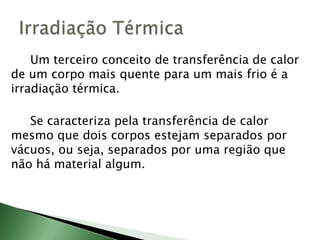 Irradiação Térmica

Um terceiro conceito de transferência de calor de um corpo mais quente para um mais frio é a irradiação térmica.

Se caracteriza pela transferência de calor mesmo que dois corpos estejam separados por vácuos, ou seja, separados por uma região que não há material algum.